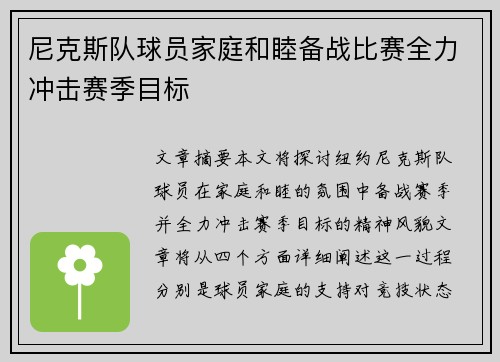 尼克斯队球员家庭和睦备战比赛全力冲击赛季目标

文章摘要本文将探讨纽约尼克斯队球员在家庭和睦的氛围中备战赛季并全力冲击赛季目标的精神风貌文章将从四个方面详细阐述这一过程分别是球员家庭的支持对竞技状态